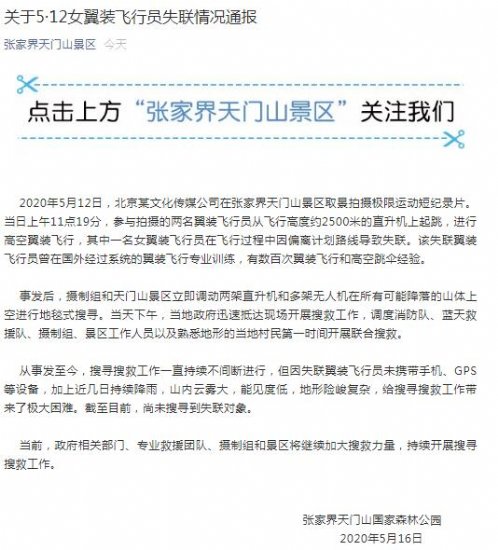 关于5·12女翼装飞行员失联情况通报

张家界天门山景区 今天

点击上方“张家界天门山景区”关注我们

2020年5月12日，北京某文化传媒公司在张家界天门山景区取景拍摄极限运动短纪录片。当日上午11点19分，参与拍摄的两名翼装飞行员从飞行高度约2500米的直升机上起跳，进行高空翼装飞行，其中一名女翼装飞行员在飞行过程中因偏离计划路线导致失联。该失联翼装飞行员曾在国外经过系统的翼装飞行专业训练，有数百次翼装飞行和高空跳伞经验。

事发后，摄制组和天门山景区立即调动两架直升机和多架无人机在所有可能降落的山体上空进行地毯式搜寻。当天下午，当地政府迅速抵达现场开展搜救工作，调度消防队、蓝天救援队、摄制组、景区工作人员以及熟悉地形的当地村民第一时间开展联合搜救。

从事发至今，搜寻搜救工作一直持续不间断进行，但因失联翼装飞行员未携带手机、GPS等设备，加上近几日持续降雨，山内云雾大，能见度低，地形险峻复杂，给搜寻搜救工作带来了极大困难。截至目前，尚未搜寻到失联对象。

当前，政府相关部门、专业救援团队、摄制组和景区将继续加大搜救力量，持续开展搜寻搜救工作。

张家界天门山国家森林公园
2020年5月16日